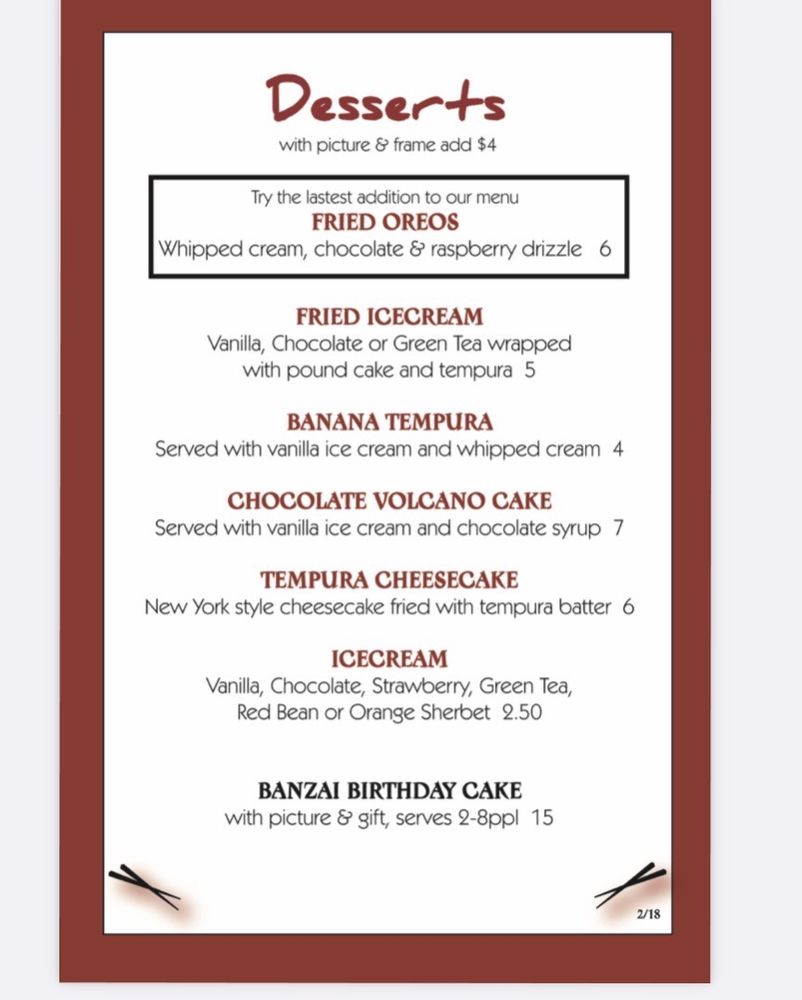 Desserts
with picture & frame add $4

Try the lastest addition to our menu
FRIED OREOS
Whipped cream, chocolate & raspberry drizzle 6

FRIED ICECREAM
Vanilla, Chocolate or Green Tea wrapped with pound cake and tempura 5

BANANA TEMPURA
Served with vanilla ice cream and whipped cream 4

CHOCOLATE VOLCANO CAKE
Served with vanilla ice cream and chocolate syrup 7

TEMPURA CHEESECAKE
New York style cheesecake fried with tempura batter 6

ICECREAM
Vanilla, Chocolate, Strawberry, Green Tea, Red Bean or Orange Sherbet 2.50

BANZAI BIRTHDAY CAKE
with picture & gift, serves 2-8ppl 15

2/18